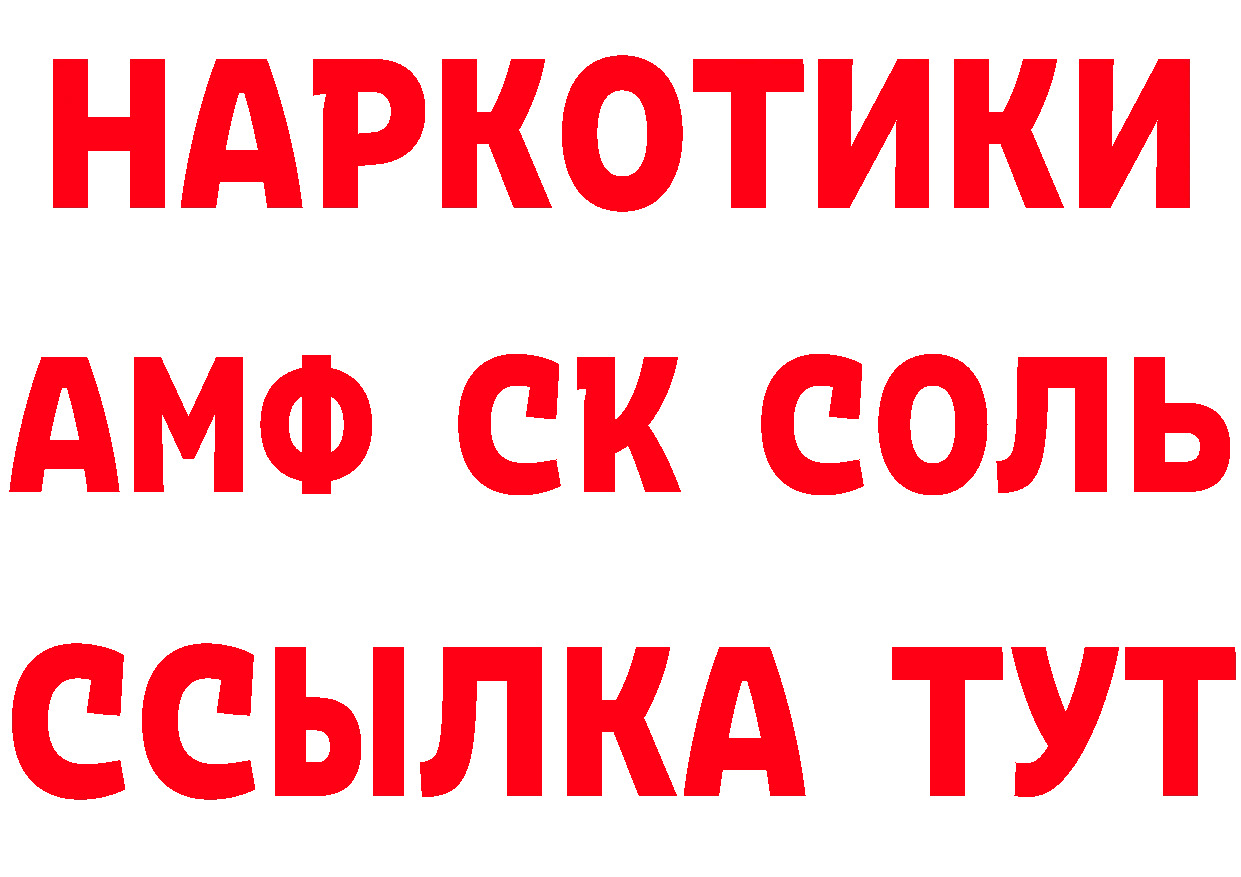 НАРКОТИКИ

АМФ СК СОЛЬ

ССЫЛКА ТУТ